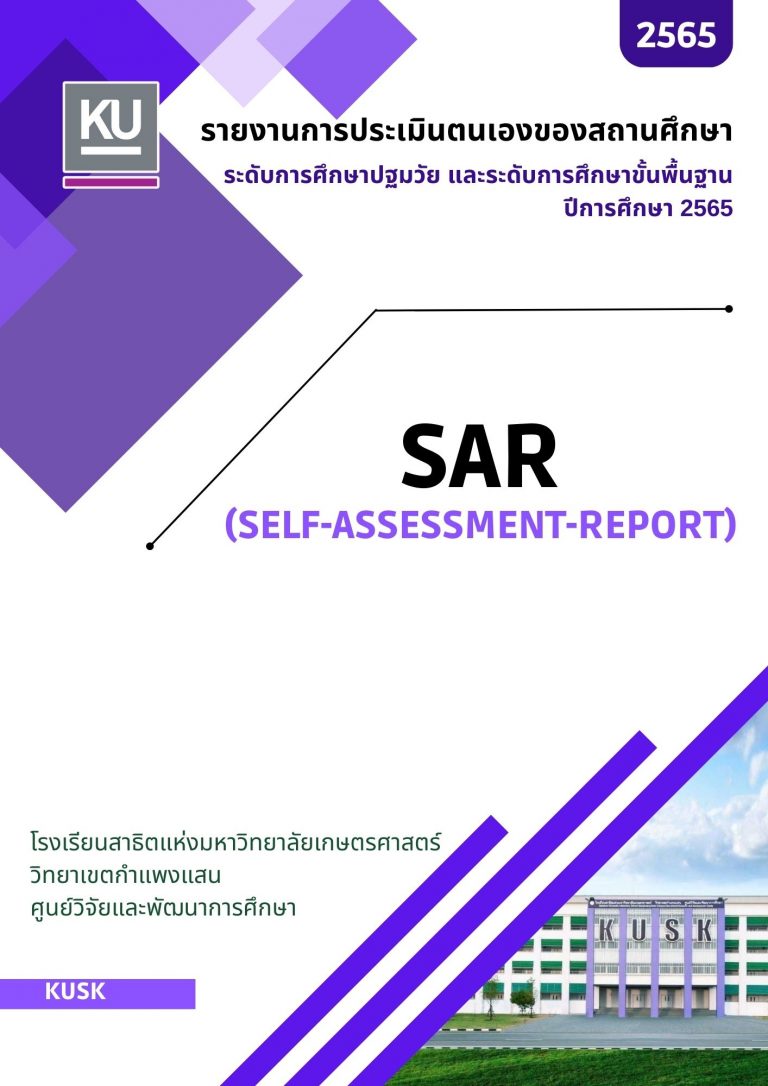 2565

KU

รายงานการประเมินตนเองของสถานศึกษา

ระดับการศึกษาปฐมวัย และระดับการศึกษาขั้นพื้นฐาน

ปีการศึกษา 2565

SAR

(SELF-ASSESSMENT-REPORT)

โรงเรียนสาธิตแห่งมหาวิทยาลัยเกษตรศาสตร์
วิทยาเขตกำแพงแสน
ศูนย์วิจัยและพัฒนาการศึกษา

KUSK

KUSK